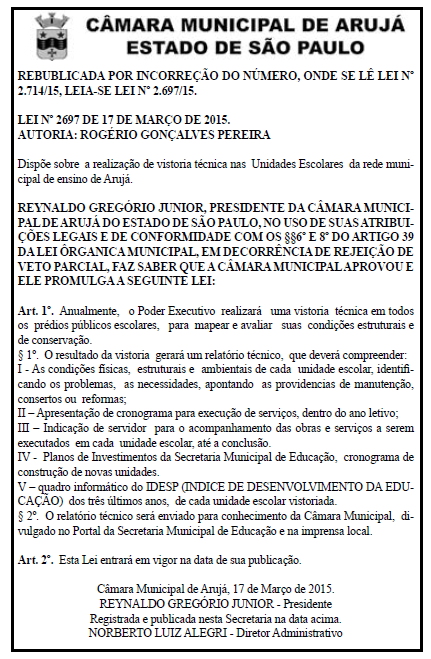 CÂMARA MUNICIPAL DE ARUJÁ
ESTADO DE SÃO PAULO

REBUBLICADA POR INCORREÇÃO DO NÚMERO, ONDE SE LÊ LEI Nº 2.714/15, LEIA-SE LEI Nº 2.697/15.

LEI Nº 2697 DE 17 DE MARÇO DE 2015.
AUTORIA: ROGÉRIO GONÇALVES PEREIRA

Dispõe sobre a realização de vistoria técnica nas Unidades Escolares da rede municipal de ensino de Arujá.

REYNALDO GREGÓRIO JUNIOR, PRESIDENTE DA CÂMARA MUNICIPAL DE ARUJÁ DO ESTADO DE SÃO PAULO, NO USO DE SUAS ATRIBUIÇÕES LEGAIS E DE CONFORMIDADE COM OS §§6º E 8º DO ARTIGO 39 DA LEI ÔRGANICA MUNICIPAL, EM DECORRÊNCIA DE REJEIÇÃO DE VETO PARCIAL, FAZ SABER QUE A CÂMARA MUNICIPAL APROVOU E ELE PROMULGA A SEGUINTE LEI:

Art. 1º. Anualmente, o Poder Executivo realizará uma vistoria técnica em todos os prédios públicos escolares, para mapear e avaliar suas condições estruturais e de conservação.
§ 1º. O resultado da vistoria gerará um relatório técnico, que deverá compreender:
I - As condições físicas, estruturais e ambientais de cada unidade escolar, identificando os problemas, as necessidades, apontando as providencias de manutenção, consertos ou reformas;
II – Apresentação de cronograma para execução de serviços, dentro do ano letivo;
III – Indicação de servidor para o acompanhamento das obras e serviços a serem executados em cada unidade escolar, até a conclusão.
IV - Planos de Investimentos da Secretaria Municipal de Educação, cronograma de construção de novas unidades.
V – quadro informático do IDESP (INDICE DE DESENVOLVIMENTO DA EDUCAÇÃO) dos três últimos anos, de cada unidade escolar vistoriada.
§ 2º. O relatório técnico será enviado para conhecimento da Câmara Municipal, divulgado no Portal da Secretaria Municipal de Educação e na imprensa local.

Art. 2º. Esta Lei entrará em vigor na data de sua publicação.

Câmara Municipal de Arujá, 17 de Março de 2015.
REYNALDO GREGÓRIO JUNIOR - Presidente
Registrada e publicada nesta Secretaria na data acima.
NORBERTO LUIZ ALEGRI - Diretor Administrativo